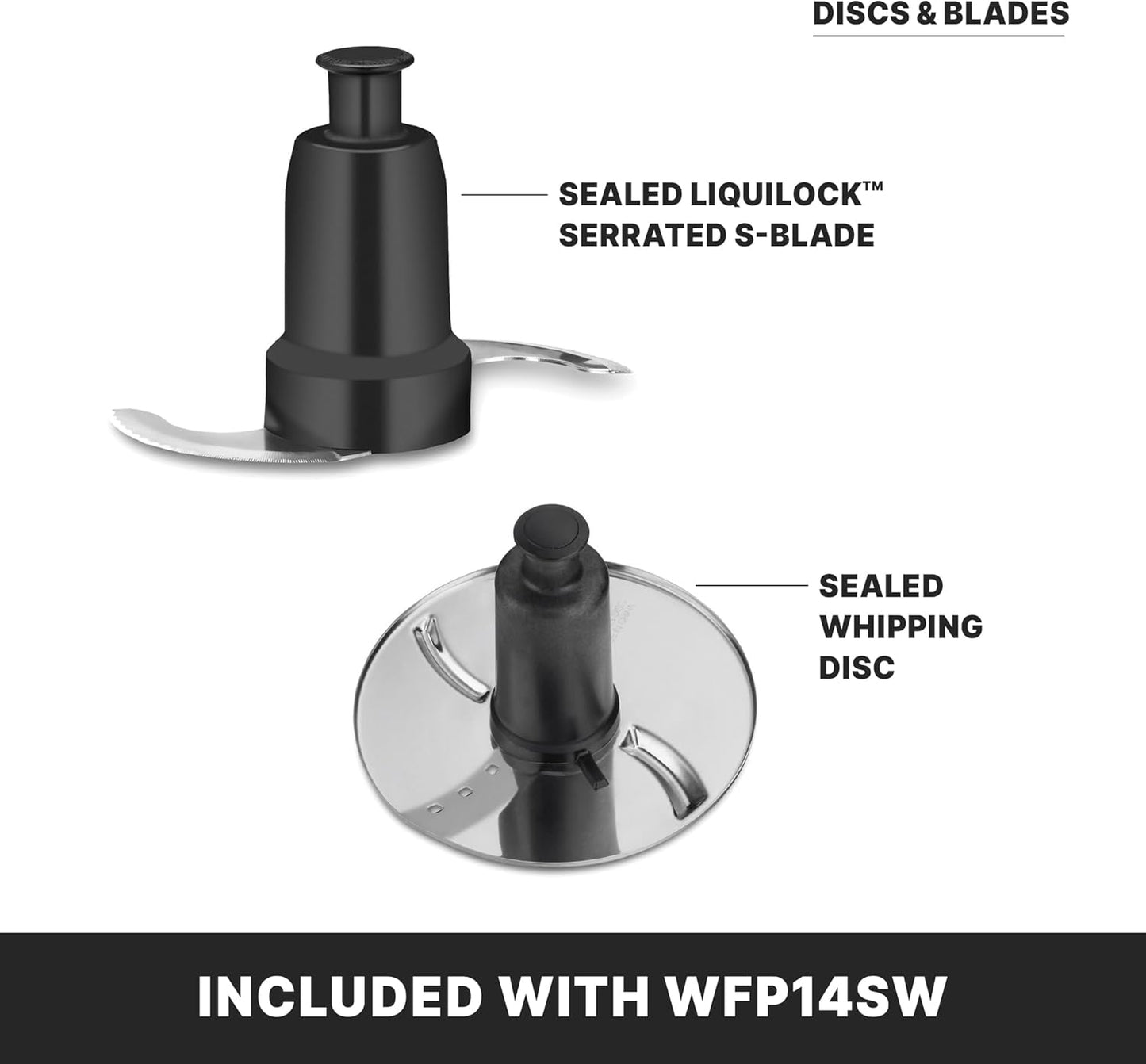 DISCS & BLADES

SEALED LIQUILOCK™ SERRATED S-BLADE

SEALED WHIPPING DISC

INCLUDED WITH WFP14SW